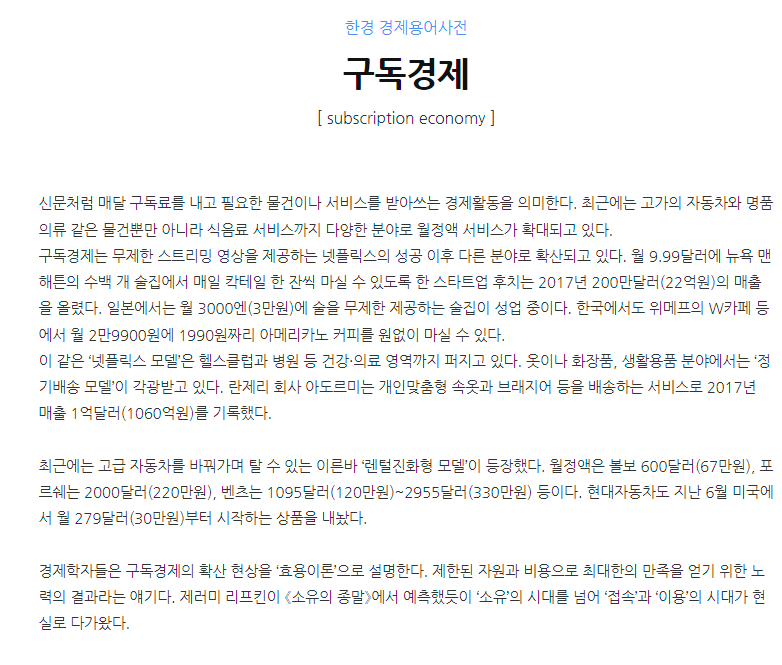 한경 경제용어사전

구독경제

[ subscription economy ]

신문처럼 매달 구독료를 내고 필요한 물건이나 서비스를 받아쓰는 경제활동을 의미한다. 최근에는 고가의 자동차와 명품 의류 같은 물건뿐만 아니라 식음료 서비스까지 다양한 분야로 월정액 서비스가 확대되고 있다.
구독경제는 무제한 스트리밍 영상을 제공하는 넷플릭스의 성공 이후 다른 분야로 확산되고 있다. 월 9.99달러에 뉴욕 맨해튼의 수백 개 술집에서 매일 칵테일 한 잔씩 마실 수 있도록 한 스타트업 후치는 2017년 200만달러(22억원)의 매출을 올렸다. 일본에서는 월 3000엔(3만원)에 술을 무제한 제공하는 술집이 성업 중이다. 한국에서도 위메프의 W카페 등에서 월 2만9900원에 1990원짜리 아메리카노 커피를 원없이 마실 수 있다.
이 같은 '넷플릭스 모델'은 헬스클럽과 병원 등 건강·의료 영역까지 퍼지고 있다. 옷이나 화장품, 생활용품 분야에서는 '정기배송 모델'이 각광받고 있다. 란제리 회사 아도르미는 개인맞춤형 속옷과 브래지어 등을 배송하는 서비스로 2017년 매출 1억달러(1060억원)를 기록했다.

최근에는 고급 자동차를 바꿔가며 탈 수 있는 이른바 '렌털진화형 모델'이 등장했다. 월정액은 볼보 600달러(67만원), 포르쉐는 2000달러(220만원), 벤츠는 1095달러(120만원)~2955달러(330만원) 등이다. 현대자동차도 지난 6월 미국에서 월 279달러(30만원)부터 시작하는 상품을 내놨다.

경제학자들은 구독경제의 확산 현상을 '효용이론'으로 설명한다. 제한된 자원과 비용으로 최대한의 만족을 얻기 위한 노력의 결과라는 얘기다. 제러미 리프킨이 《소유의 종말》에서 예측했듯이 '소유'의 시대를 넘어 '접속'과 '이용'의 시대가 현실로 다가왔다.